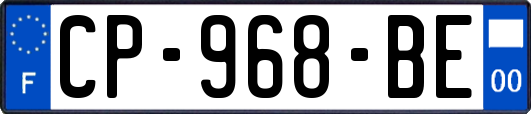 F
CP-968-BE
00